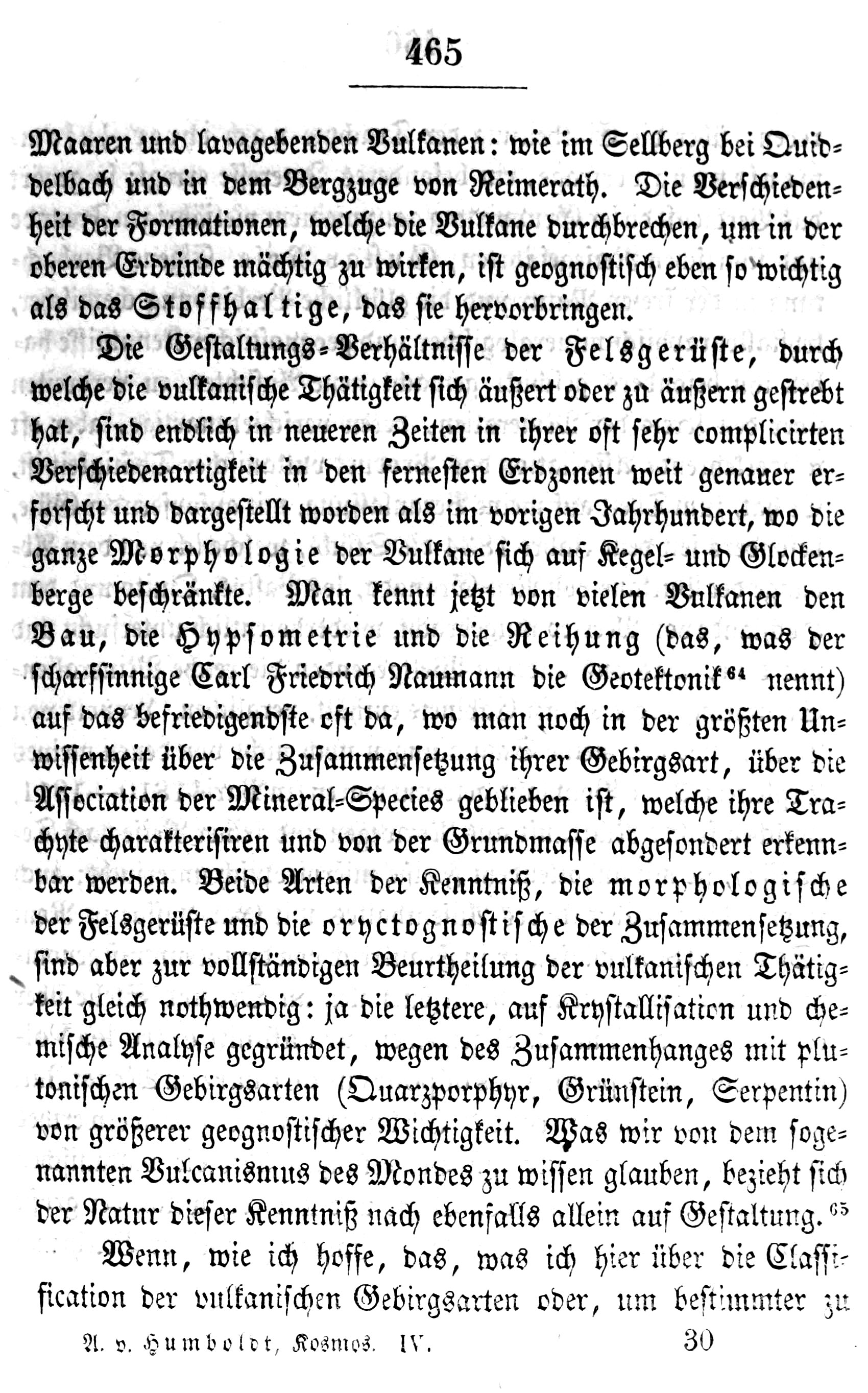 465

Maaren und lavagebenden Vulkanen: wie im Sellberg bei Quiddelbach und in dem Bergzuge von Reimerath. Die Verschiedenheit der Formationen, welche die Vulkane durchbrechen, um in der oberen Erdrinde mächtig zu wirken, ist geognostisch eben so wichtig als das Stoffhaltige, das sie hervorbringen.

Die Gestaltungs-Verhältnisse der Felsgerüste, durch welche die vulkanische Thätigkeit sich äußert oder zu äußern gestrebt hat, sind endlich in neueren Zeiten in ihrer oft sehr complicirten Verschiedenartigkeit in den fernesten Erdzonen weit genauer erforscht und dargestellt worden als im vorigen Jahrhundert, wo die ganze Morphologie der Vulkane sich auf Kegel- und Glockenberge beschränkte. Man kennt jetzt von vielen Vulkanen den Bau, die Hypsometrie und die Reihung (das, was der scharfsinnige Carl Friedrich Naumann die Geotektonik$^{64}$ nennt) auf das befriedigendste oft da, wo man noch in der größten Unwissenheit über die Zusammensetzung ihrer Gebirgsart, über die Association der Mineral-Species geblieben ist, welche ihre Trachyte charakterisiren und von der Grundmasse abgesondert erkennbar werden. Beide Arten der Kenntniß, die morphologische der Felsgerüste und die oryctognostische der Zusammensetzung, sind aber zur vollständigen Beurtheilung der vulkanischen Thätigkeit gleich nothwendig: ja die letztere, auf Krystallisation und chemische Analyse gegründet, wegen des Zusammenhanges mit plutonischen Gebirgsarten (Quarzporphyr, Grünstein, Serpentin) von größerer geognostischer Wichtigkeit. Was wir von dem sogenannten Vulcanismus des Mondes zu wissen glauben, bezieht sich der Natur dieser Kenntniß nach ebenfalls allein auf Gestaltung.$^{65}$

Wenn, wie ich hoffe, das, was ich hier über die Classification der vulkanischen Gebirgsarten oder, um bestimmter zu

A. v. Humboldt, Kosmos. IV. 30